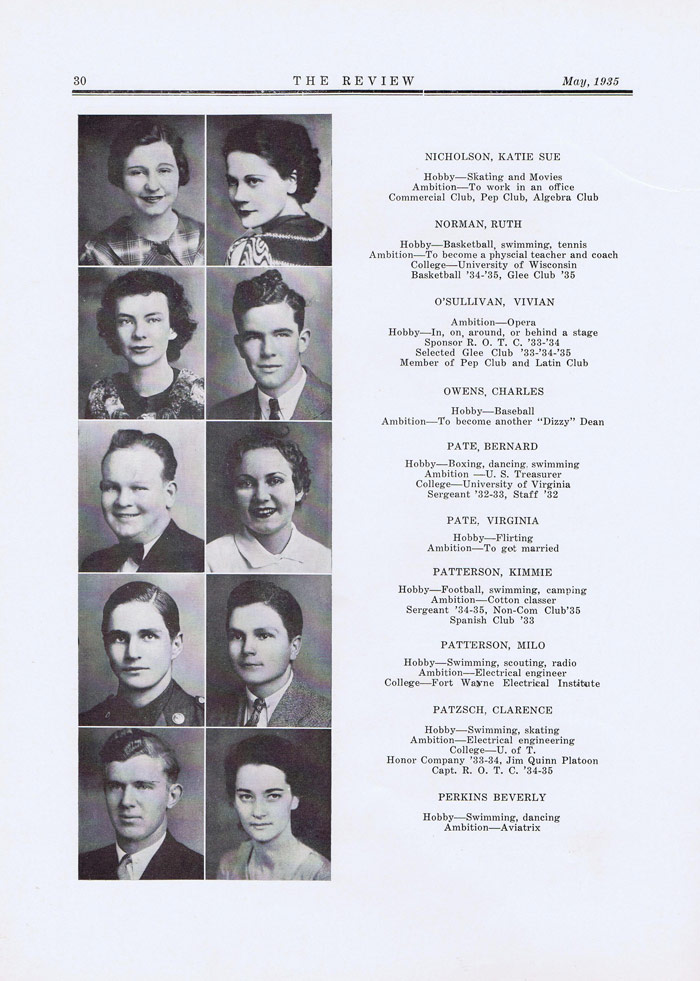 30 THE REVIEW May, 1935

NICHOLSON, KATIE SUE

Hobby—Skating and Movies
Ambition—To work in an office
Commercial Club, Pep Club, Algebra Club

NORMAN, RUTH

Hobby—Basketball, swimming, tennis
Ambition—To become a physical teacher and coach
College—University of Wisconsin
Basketball '34-'35, Glee Club '35

O'SULLIVAN, VIVIAN

Ambition—Opera
Hobby—In, on, around, or behind a stage
Sponsor R. O. T. C. '33-'34
Selected Glee Club '33-'34-'35
Member of Pep Club and Latin Club

OWENS, CHARLES

Hobby—Baseball
Ambition—To become another "Dizzy" Dean

PATE, BERNARD

Hobby—Boxing, dancing, swimming
Ambition —U. S. Treasurer
College—University of Virginia
Sergeant '32-33, Staff '32

PATE, VIRGINIA

Hobby—Flirting
Ambition—To get married

PATTERSON, KIMMIE

Hobby—Football, swimming, camping
Ambition—Cotton classer
Sergeant '34-35, Non-Com Club'35
Spanish Club '33

PATTERSON, MILO

Hobby—Swimming, scouting, radio
Ambition—Electrical engineer
College—Fort Wayne Electrical Institute

PATZSCH, CLARENCE

Hobby—Swimming, skating
Ambition—Electrical engineering
College—U. of T.
Honor Company '33-34, Jim Quinn Platoon
Capt. R. O. T. C. '34-35

PERKINS BEVERLY

Hobby—Swimming, dancing
Ambition—Aviatrix